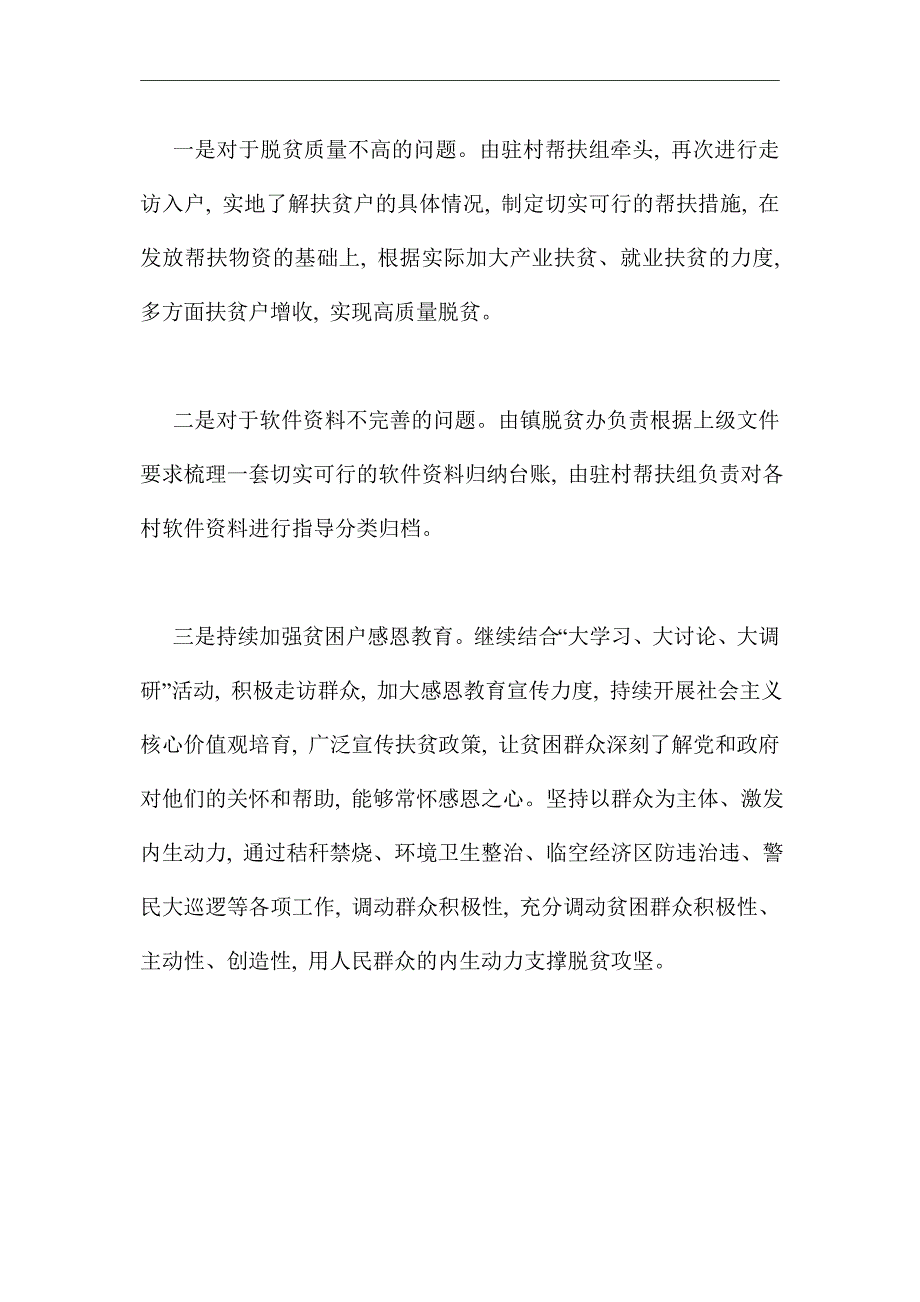 一是对于脱贫质量不高的问题。由驻村帮扶组牵头，再次进行走访入户，实地了解扶贫户的具体情况，制定切实可行的帮扶措施，在发放帮扶物资的基础上，根据实际加大产业扶贫、就业扶贫的力度，多方面扶贫户增收，实现高质量脱贫。

二是对于软件资料不完善的问题。由镇脱贫办负责根据上级文件要求梳理一套切实可行的软件资料归纳台账，由驻村帮扶组负责对各村软件资料进行指导分类归档。

三是持续加强贫困户感恩教育。继续结合“大学习、大讨论、大调研”活动，积极走访群众，加大感恩教育宣传力度，持续开展社会主义核心价值观培育，广泛宣传扶贫政策，让贫困群众深刻了解党和政府对他们的关怀和帮助，能够常怀感恩之心。坚持以群众为主体、激发内生动力，通过秸秆禁烧、环境卫生整治、临空经济区防违治违、警民大巡逻等各项工作，调动群众积极性，充分调动贫困群众积极性、主动性、创造性，用人民群众的内生动力支撑脱贫攻坚。